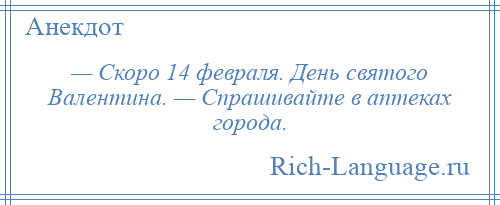 Анекдот

— Скоро 14 февраля. День святого Валентина. — Спрашивайте в аптеках города.

Rich-Language.ru